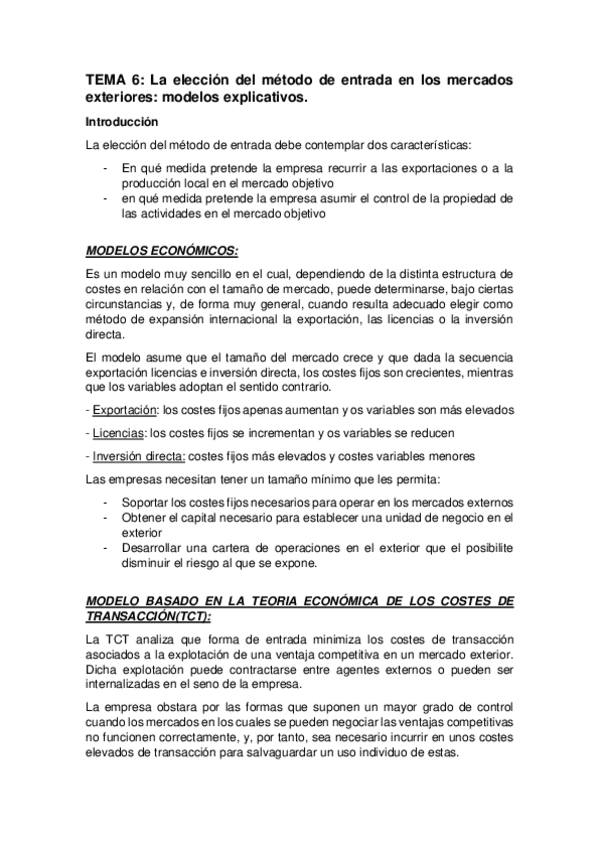 TEMA 6: La elección del método de entrada en los mercados exteriores: modelos explicativos.

Introducción

La elección del método de entrada debe contemplar dos características:

- En qué medida pretende la empresa recurrir a las exportaciones o a la producción local en el mercado objetivo
- en qué medida pretende la empresa asumir el control de la propiedad de las actividades en el mercado objetivo

MODELOS ECONÓMICOS:

Es un modelo muy sencillo en el cual, dependiendo de la distinta estructura de costes en relación con el tamaño de mercado, puede determinarse, bajo ciertas circunstancias y, de forma muy general, cuando resulta adecuado elegir como método de expansión internacional la exportación, las licencias o la inversión directa.

El modelo asume que el tamaño del mercado crece y que dada la secuencia exportación licencias e inversión directa, los costes fijos son crecientes, mientras que los variables adoptan el sentido contrario.

- Exportación: los costes fijos apenas aumentan y os variables son más elevados

- Licencias: los costes fijos se incrementan y os variables se reducen

- Inversión directa: costes fijos más elevados y costes variables menores

Las empresas necesitan tener un tamaño mínimo que les permita:

- Soportar los costes fijos necesarios para operar en los mercados externos
- Obtener el capital necesario para establecer una unidad de negocio en el exterior
- Desarrollar una cartera de operaciones en el exterior que el posibilite disminuir el riesgo al que se expone.

MODELO BASADO EN LA TEORIA ECONÓMICA DE LOS COSTES DE TRANSACCIÓN(TCT):

La TCT analiza que forma de entrada minimiza los costes de transacción asociados a la explotación de una ventaja competitiva en un mercado exterior. Dicha explotación puede contractarse entre agentes externos o pueden ser internalizadas en el seno de la empresa.

La empresa obstara por las formas que suponen un mayor grado de control cuando los mercados en los cuales se pueden negociar las ventajas competitivas no funcionen correctamente, y, por tanto, sea necesario incurrir en unos costes elevados de transacción para salvaguardar un uso individuo de estas.